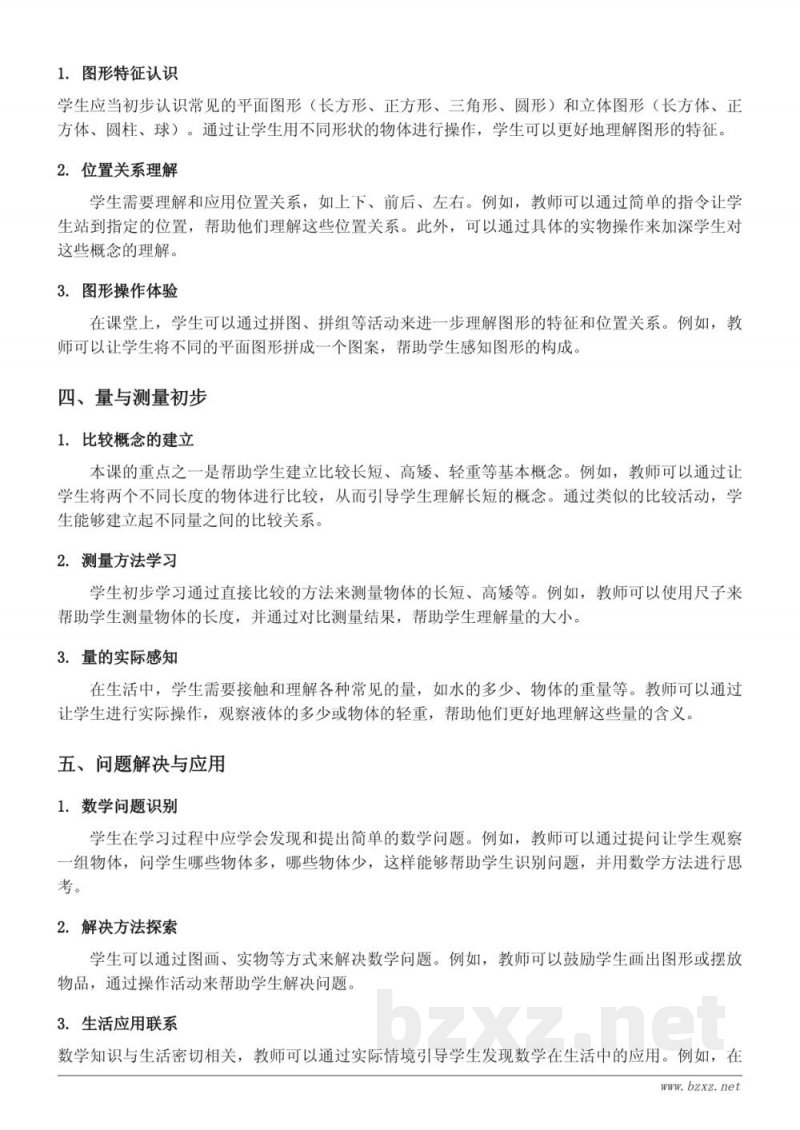 1. 图形特征认识

学生应当初步认识常见的平面图形（长方形、正方形、三角形、圆形）和立体图形（长方体、正方体、圆柱、球）。通过让学生用不同形状的物体进行操作，学生可以更好地理解图形的特征。

2. 位置关系理解

学生需要理解和应用位置关系，如上下、前后、左右。例如，教师可以通过简单的指令让学生站到指定的位置，帮助他们理解这些位置关系。此外，可以通过具体的实物操作来加深学生对这些概念的理解。

3. 图形操作体验

在课堂上，学生可以通过拼图、拼组等活动来进一步理解图形的特征和位置关系。例如，教师可以让学生将不同的平面图形拼成一个图案，帮助学生感知图形的构成。

四、量与测量初步

1. 比较概念的建立

本课的重点之一是帮助学生建立比较长短、高矮、轻重等基本概念。例如，教师可以通过让学生将两个不同长度的物体进行比较，从而引导学生理解长短的概念。通过类似的比较活动，学生能够建立起不同量之间的比较关系。

2. 测量方法学习

学生初步学习通过直接比较的方法来测量物体的长短、高矮等。例如，教师可以使用尺子来帮助学生测量物体的长度，并通过对比测量结果，帮助学生理解量的大小。

3. 量的实际感知

在生活中，学生需要接触和理解各种常见的量，如水的多少、物体的重量等。教师可以通过让学生进行实际操作，观察液体的多少或物体的轻重，帮助他们更好地理解这些量的含义。

五、问题解决与应用

1. 数学问题识别

学生在学习过程中应学会发现和提出简单的数学问题。例如，教师可以通过提问让学生观察一组物体，问学生哪些物体多，哪些物体少，这样能够帮助学生识别问题，并用数学方法进行思考。

2. 解决方法探索

学生可以通过图画、实物等方式来解决数学问题。例如，教师可以鼓励学生画出图形或摆放物品，通过操作活动来帮助学生解决问题。

3. 生活应用联系

数学知识与生活密切相关，教师可以通过实际情境引导学生发现数学在生活中的应用。例如，在

bzxz.net

www.bzxz.net